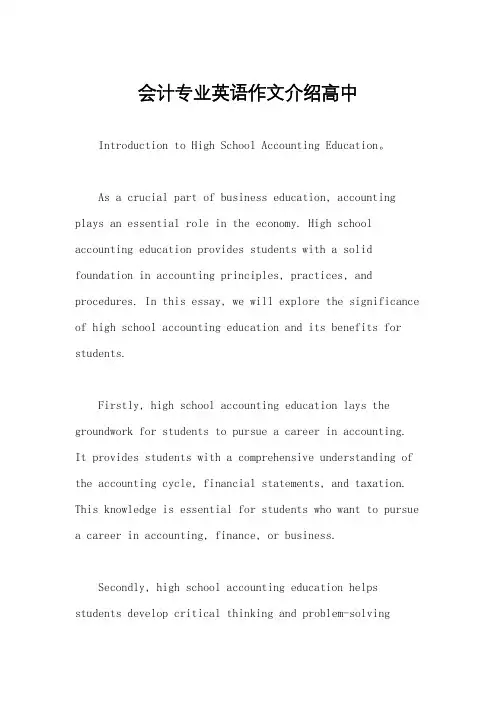 会计专业英语作文介绍高中

Introduction to High School Accounting Education。

As a crucial part of business education, accounting plays an essential role in the economy. High school accounting education provides students with a solid foundation in accounting principles, practices, and procedures. In this essay, we will explore the significance of high school accounting education and its benefits for students.

Firstly, high school accounting education lays the groundwork for students to pursue a career in accounting. It provides students with a comprehensive understanding of the accounting cycle, financial statements, and taxation. This knowledge is essential for students who want to pursue a career in accounting, finance, or business.

Secondly, high school accounting education helps students develop critical thinking and problem-solving